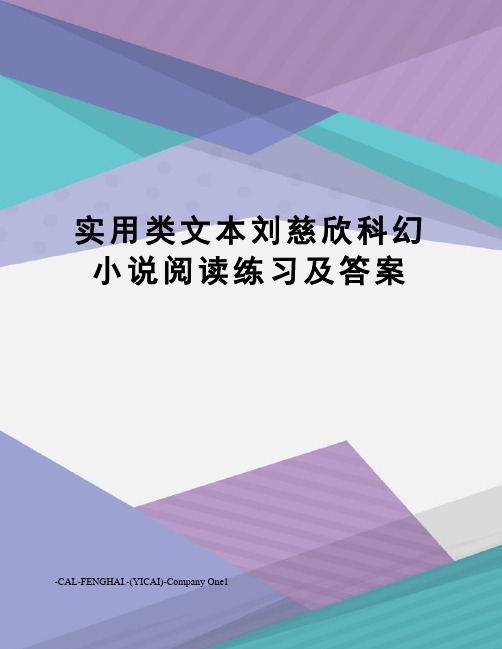 实用类文本刘慈欣科幻小说阅读练习及答案

-CAL-FENGHAI.-(YICAI)-Company One1